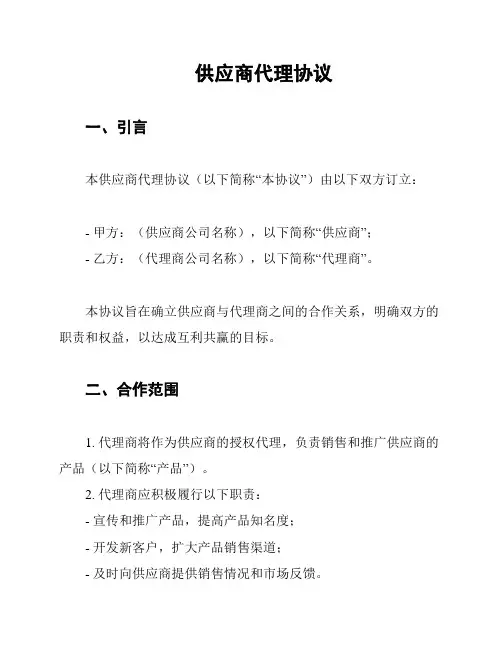 供应商代理协议

一、引言

本供应商代理协议（以下简称“本协议”）由以下双方订立：

- 甲方：（供应商公司名称），以下简称“供应商”；
- 乙方：（代理商公司名称），以下简称“代理商”。

本协议旨在确立供应商与代理商之间的合作关系，明确双方的职责和权益，以达成互利共赢的目标。

二、合作范围

1. 代理商将作为供应商的授权代理，负责销售和推广供应商的产品（以下简称“产品”）。
2. 代理商应积极履行以下职责：
- 宣传和推广产品，提高产品知名度；
- 开发新客户，扩大产品销售渠道；
- 及时向供应商提供销售情况和市场反馈。